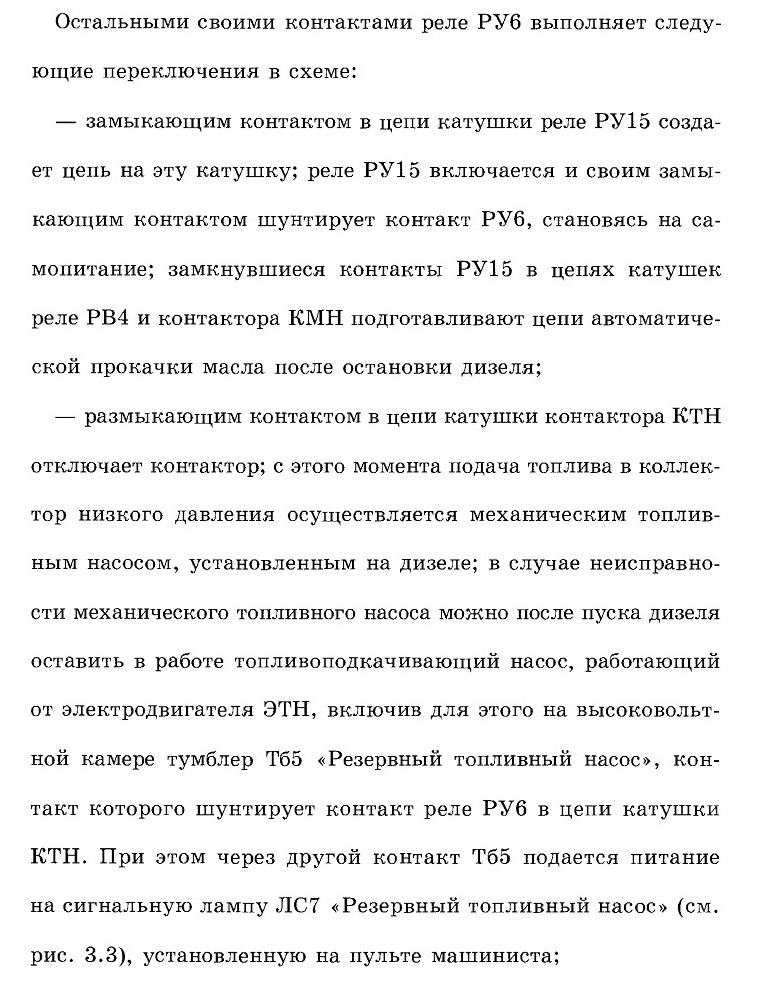 Остальными своими контактами реле РУ6 выполняет следующие переключения в схеме:

— замыкающим контактом в цепи катушки реле РУ15 создает цепь на эту катушку; реле РУ15 включается и своим замыкающим контактом шунтирует контакт РУ6, становясь на самопитание; замкнувшиеся контакты РУ15 в цепях катушек реле РВ4 и контактора КМН подготавливают цепи автоматической прокачки масла после остановки дизеля;

— размыкающим контактом в цепи катушки контактора КТН отключает контактор; с этого момента подача топлива в коллектор низкого давления осуществляется механическим топливным насосом, установленным на дизеле; в случае неисправности механического топливного насоса можно после пуска дизеля оставить в работе топливоподкачивающий насос, работающий от электродвигателя ЭТН, включив для этого на высоковольтной камере тумблер Тб5 «Резервный топливный насос», контакт которого шунтирует контакт реле РУ6 в цепи катушки КТН. При этом через другой контакт Тб5 подается питание на сигнальную лампу ЛС7 «Резервный топливный насос» (см. рис. 3.3), установленную на пульте машиниста;